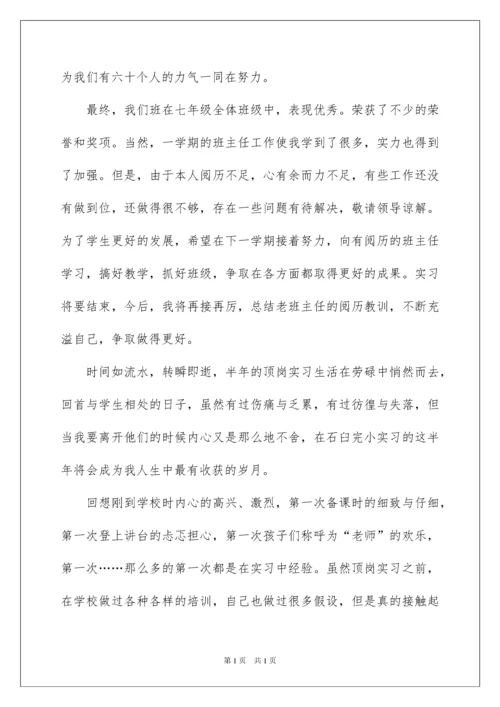 为我们有六十个人的力气一同在努力。

最终，我们班在七年级全体班级中，表现优秀。荣获了不少的荣誉和奖项。当然，一学期的班主任工作使我学到了很多，实力也得到了加强。但是，由于本人阅历不足，心有余而力不足，有些工作还没有做到位，还做得很不够，存在一些问题有待解决，敬请领导谅解。为了学生更好的发展，希望在下一学期接着努力，向有阅历的班主任学习，搞好教学，抓好班级，争取在各方面都取得更好的成果。实习将要结束，今后，我将再接再厉，总结老班主任的阅历教训，不断充溢自己，争取做得更好。

时间如流水，转瞬即逝，半年的顶岗实习生活在劳碌中悄然而去，回首与学生相处的日子，虽然有过伤痛与乏累，有过彷徨与失落，但当我要离开他们的时候内心又是那么地不舍，在石臼完小实习的这半年将会成为我人生中最有收获的岁月。

回想刚到学校时内心的高兴、激烈，第一次备课时的细致与仔细，第一次登上讲台的忐忑担心，第一次孩子们称呼为“老师”的欢乐，第一次……那么多的第一次都是在实习中经验。虽然顶岗实习之前，在学校做过各种各样的培训，自己也做过很多假设，但是真的接触起

第1页 共1页